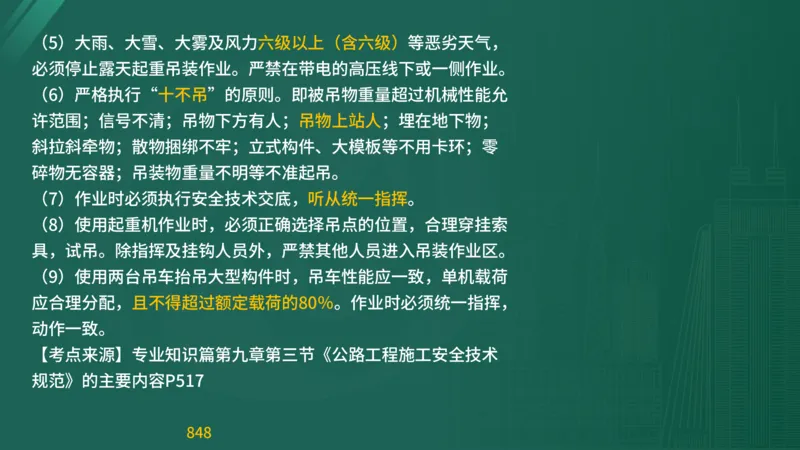 （5）大雨、大雪、大雾及风力六级以上（含六级）等恶劣天气，必须停止露天起重吊装作业。严禁在带电的高压线下或一侧作业。

（6）严格执行“十不吊”的原则。即被吊物重量超过机械性能允许范围；信号不清；吊物下方有人；吊物上站人；埋在地下物；斜拉斜牵物；散物捆绑不牢；立式构件、大模板等不用卡环；零碎物无容器；吊装物重量不明等不准起吊。

（7）作业时必须执行安全技术交底，听从统一指挥。

（8）使用起重机作业时，必须正确选择吊点的位置，合理穿挂索具，试吊。除指挥及挂钩人员外，严禁其他人员进入吊装作业区。

（9）使用两台吊车抬吊大型构件时，吊车性能应一致，单机载荷应合理分配，且不得超过额定载荷的80%。作业时必须统一指挥，动作一致。

【考点来源】专业知识篇第九章第三节《公路工程施工安全技术规范》的主要内容P517

848